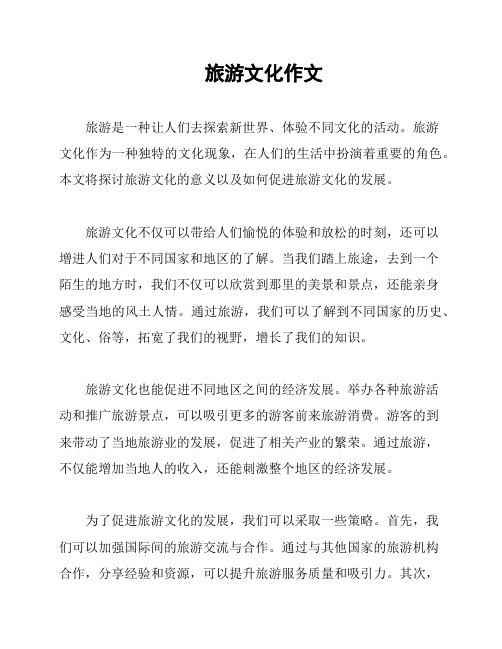 旅游文化作文

旅游是一种让人们去探索新世界、体验不同文化的活动。旅游文化作为一种独特的文化现象，在人们的生活中扮演着重要的角色。本文将探讨旅游文化的意义以及如何促进旅游文化的发展。

旅游文化不仅可以带给人们愉悦的体验和放松的时刻，还可以增进人们对于不同国家和地区的了解。当我们踏上旅途，去到一个陌生的地方时，我们不仅可以欣赏到那里的美景和景点，还能亲身感受当地的风土人情。通过旅游，我们可以了解到不同国家的历史、文化、俗等，拓宽了我们的视野，增长了我们的知识。

旅游文化也能促进不同地区之间的经济发展。举办各种旅游活动和推广旅游景点，可以吸引更多的游客前来旅游消费。游客的到来带动了当地旅游业的发展，促进了相关产业的繁荣。通过旅游，不仅能增加当地人的收入，还能刺激整个地区的经济发展。

为了促进旅游文化的发展，我们可以采取一些策略。首先，我们可以加强国际间的旅游交流与合作。通过与其他国家的旅游机构合作，分享经验和资源，可以提升旅游服务质量和吸引力。其次，